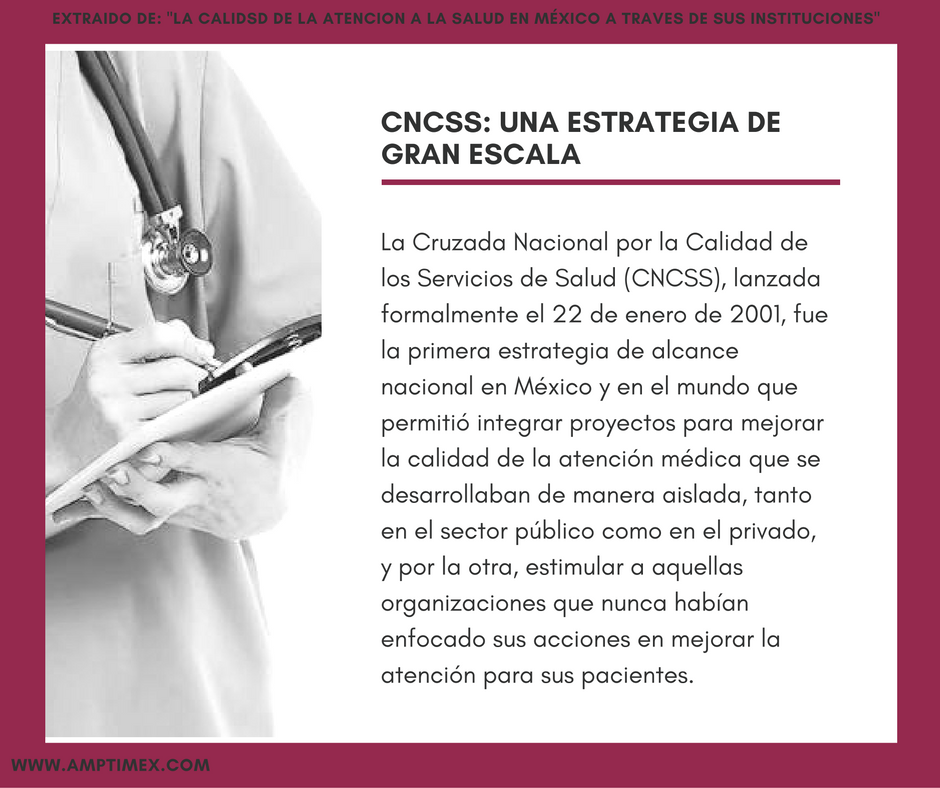 EXTRAIDO DE: "LA CALIDSD DE LA ATENCION A LA SALUD EN MÉXICO A TRAVES DE SUS INSTITUCIONES"

CNCSS: UNA ESTRATEGIA DE GRAN ESCALA

La Cruzada Nacional por la Calidad de los Servicios de Salud (CNCSS), lanzada formalmente el 22 de enero de 2001, fue la primera estrategia de alcance nacional en México y en el mundo que permitió integrar proyectos para mejorar la calidad de la atención médica que se desarrollaban de manera aislada, tanto en el sector público como en el privado, y por la otra, estimular a aquellas organizaciones que nunca habían enfocado sus acciones en mejorar la atención para sus pacientes.

WWW.AMPTIMEX.COM